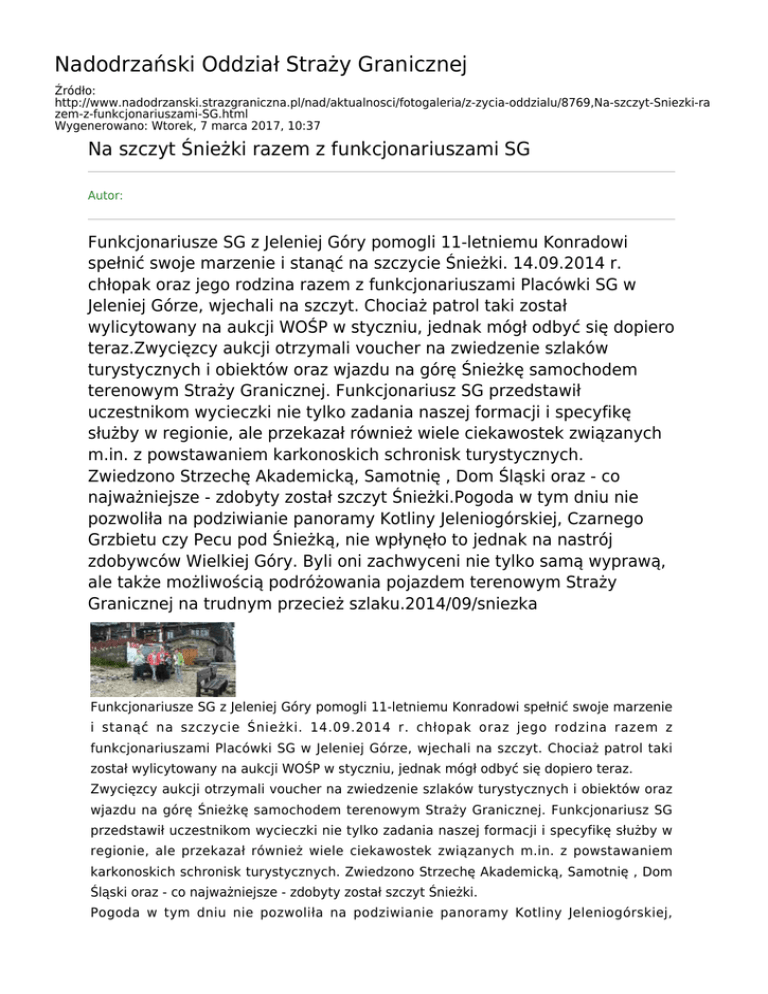 Nadodrzański Oddział Straży Granicznej

Źródło:
http://www.nadodrzanski.strazgraniczna.pl/nad/aktualnosci/fotogaleria/z-zycia-oddzialu/8769,Na-szczyt-Sniezki-razem-z-funkcjonariuszami-SG.html
Wygenerowano: Wtorek, 7 marca 2017, 10:37

Na szczyt Śnieżki razem z funkcjonariuszami SG

Autor:

Funkcjonariusze SG z Jeleniej Góry pomogli 11-letniemu Konradowi spełnić swoje marzenie i stanąć na szczycie Śnieżki. 14.09.2014 r. chłopak oraz jego rodzina razem z funkcjonariuszami Placówki SG w Jeleniej Górze, wjechali na szczyt. Chociaż patrol taki został wylicytowany na aukcji WOŚP w styczniu, jednak mógł odbyć się dopiero teraz.Zwycięzcy aukcji otrzymali voucher na zwiedzenie szlaków turystycznych i obiektów oraz wjazdu na górę Śnieżkę samochodem terenowym Straży Granicznej. Funkcjonariusz SG przedstawił uczestnikom wycieczki nie tylko zadania naszej formacji i specyfikę służby w regionie, ale przekazał również wiele ciekawostek związanych m.in. z powstawaniem karkonoskich schronisk turystycznych. Zwiedzono Strzechę Akademicką, Samotnię , Dom Śląski oraz - co najważniejsze - zdobyty został szczyt Śnieżki.Pogoda w tym dniu nie pozwoliła na podziwianie panoramy Kotliny Jeleniogórskiej, Czarnego Grzbietu czy Pecu pod Śnieżką, nie wpłynęło to jednak na nastrój zdobywców Wielkiej Góry. Byli oni zachwyceni nie tylko samą wyprawą, ale także możliwością podróżowania pojazdem terenowym Straży Granicznej na trudnym przecież szlaku.2014/09/sniezka

Funkcjonariusze SG z Jeleniej Góry pomogli 11-letniemu Konradowi spełnić swoje marzenie i stanąć na szczycie Śnieżki. 14.09.2014 r. chłopak oraz jego rodzina razem z funkcjonariuszami Placówki SG w Jeleniej Górze, wjechali na szczyt. Chociaż patrol taki został wylicytowany na aukcji WOŚP w styczniu, jednak mógł odbyć się dopiero teraz.
Zwycięzcy aukcji otrzymali voucher na zwiedzenie szlaków turystycznych i obiektów oraz wjazdu na górę Śnieżkę samochodem terenowym Straży Granicznej. Funkcjonariusz SG przedstawił uczestnikom wycieczki nie tylko zadania naszej formacji i specyfikę służby w regionie, ale przekazał również wiele ciekawostek związanych m.in. z powstawaniem karkonoskich schronisk turystycznych. Zwiedzono Strzechę Akademicką, Samotnię , Dom Śląski oraz - co najważniejsze - zdobyty został szczyt Śnieżki.
Pogoda w tym dniu nie pozwoliła na podziwianie panoramy Kotliny Jeleniogórskiej,